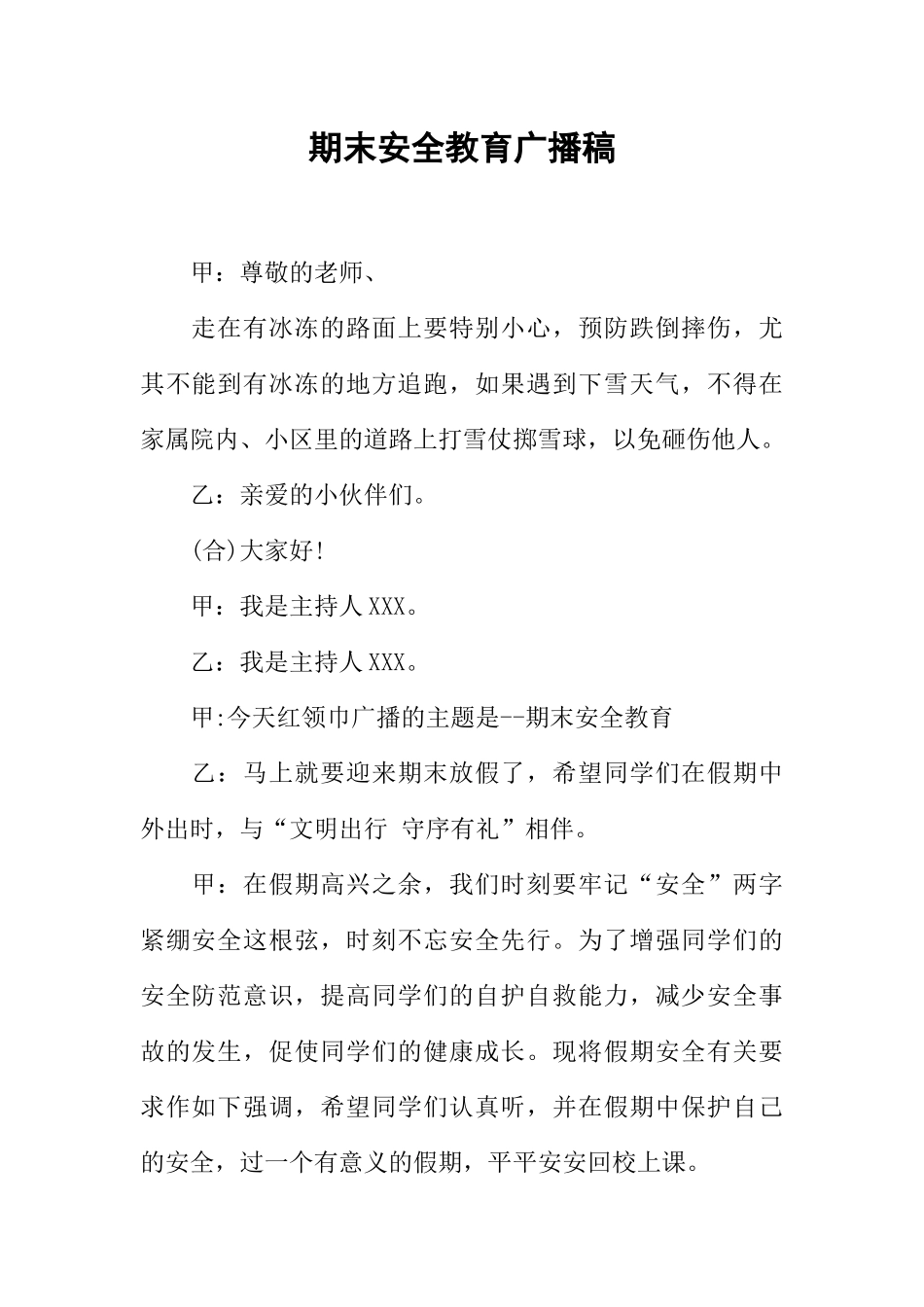 期末安全教育广播稿

甲：尊敬的老师、

走在有冰冻的路面上要特别小心，预防跌倒摔伤，尤其不能到有冰冻的地方追跑，如果遇到下雪天气，不得在家属院内、小区里的道路上打雪仗掷雪球，以免砸伤他人。

乙：亲爱的小伙伴们。

(合)大家好!

甲：我是主持人XXX。

乙：我是主持人XXX。

甲:今天红领巾广播的主题是--期末安全教育

乙：马上就要迎来期末放假了，希望同学们在假期中外出时，与“文明出行 守序有礼”相伴。

甲：在假期高兴之余，我们时刻要牢记“安全”两字紧绷安全这根弦，时刻不忘安全先行。为了增强同学们的安全防范意识，提高同学们的自护自救能力，减少安全事故的发生，促使同学们的健康成长。现将假期安全有关要求作如下强调，希望同学们认真听，并在假期中保护自己的安全，过一个有意义的假期，平平安安回校上课。